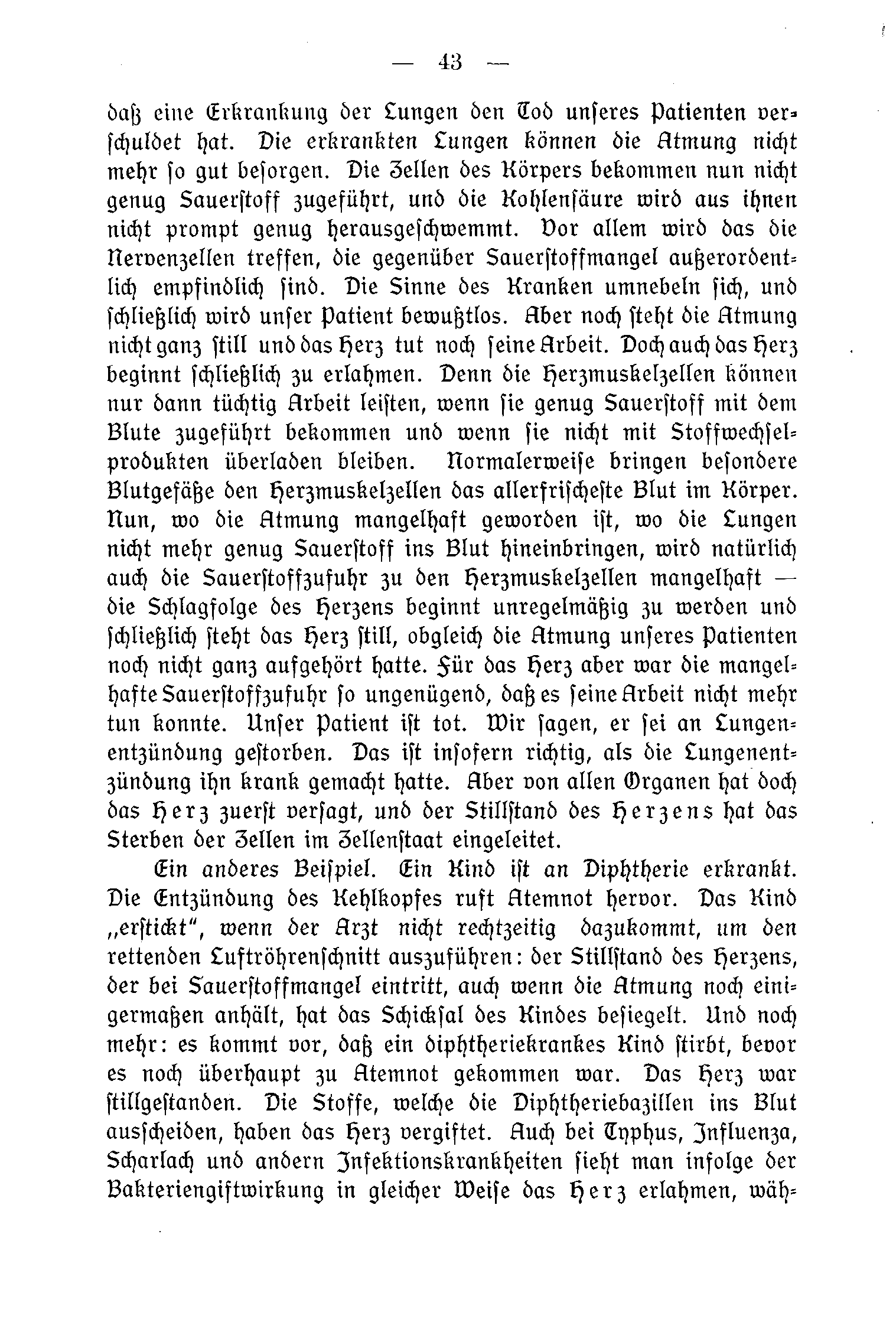 — 43 —

daß eine Erkrankung der Lungen den Tod unseres Patienten verschuldet hat. Die erkrankten Lungen können die Atmung nicht mehr so gut besorgen. Die Zellen des Körpers bekommen nun nicht genug Sauerstoff zugeführt, und die Kohlensäure wird aus ihnen nicht prompt genug herausgeschwemmt. Vor allem wird das die Nervenzellen treffen, die gegenüber Sauerstoffmangel außerordentlich empfindlich sind. Die Sinne des Kranken umnebeln sich, und schließlich wird unser Patient bewußtlos. Aber noch steht die Atmung nicht ganz still und das Herz tut noch seine Arbeit. Doch auch das Herz beginnt schließlich zu erlahmen. Denn die Herzmuskelzellen können nur dann tüchtig Arbeit leisten, wenn sie genug Sauerstoff mit dem Blute zugeführt bekommen und wenn sie nicht mit Stoffwechselprodukten überladen bleiben. Normalerweise bringen besondere Blutgefäße den Herzmuskelzellen das allerfrischeste Blut im Körper. Nun, wo die Atmung mangelhaft geworden ist, wo die Lungen nicht mehr genug Sauerstoff ins Blut hineinbringen, wird natürlich auch die Sauerstoffzufuhr zu den Herzmuskelzellen mangelhaft — die Schlagfolge des Herzens beginnt unregelmäßig zu werden und schließlich steht das Herz still, obgleich die Atmung unseres Patienten noch nicht ganz aufgehört hatte. Für das Herz aber war die mangelhafte Sauerstoffzufuhr so ungenügend, daß es seine Arbeit nicht mehr tun konnte. Unser Patient ist tot. Wir sagen, er sei an Lungenentzündung gestorben. Das ist insofern richtig, als die Lungenentzündung ihn krank gemacht hatte. Aber von allen Organen hat doch das Herz zuerst versagt, und der Stillstand des Herzens hat das Sterben der Zellen im Zellenstaat eingeleitet.

Ein anderes Beispiel. Ein Kind ist an Diphtherie erkrankt. Die Entzündung des Kehlkopfes ruft Atemnot hervor. Das Kind „erstickt", wenn der Arzt nicht rechtzeitig dazukommt, um den rettenden Luftröhrenschnitt auszuführen: der Stillstand des Herzens, der bei Sauerstoffmangel eintritt, auch wenn die Atmung noch einigermaßen anhält, hat das Schicksal des Kindes besiegelt. Und noch mehr: es kommt vor, daß ein diphtheriekrankes Kind stirbt, bevor es noch überhaupt zu Atemnot gekommen war. Das Herz war stillgestanden. Die Stoffe, welche die Diphtheriebazillen ins Blut ausscheiden, haben das Herz vergiftet. Auch bei Typhus, Influenza, Scharlach und andern Infektionskrankheiten sieht man infolge der Bakteriengiftwirkung in gleicher Weise das Herz erlahmen, wäh-